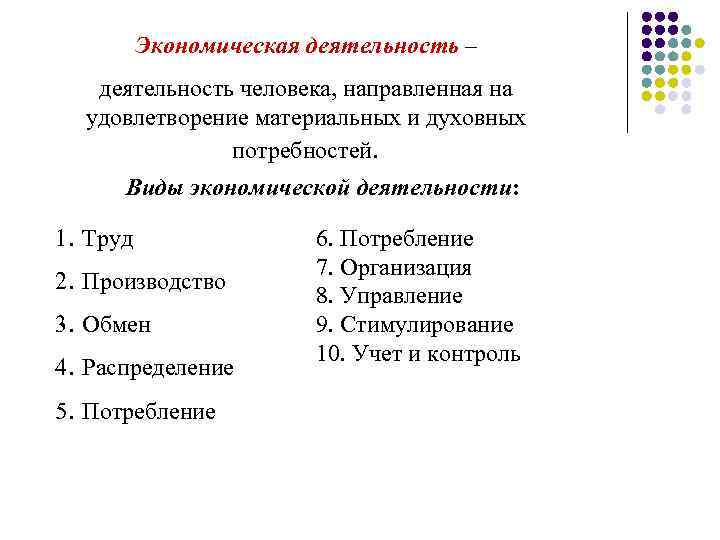 Экономическая деятельность –

деятельность человека, направленная на удовлетворение материальных и духовных потребностей.

Виды экономической деятельности:

1. Труд

2. Производство

3. Обмен

4. Распределение

5. Потребление

6. Потребление
7. Организация
8. Управление
9. Стимулирование
10. Учет и контроль